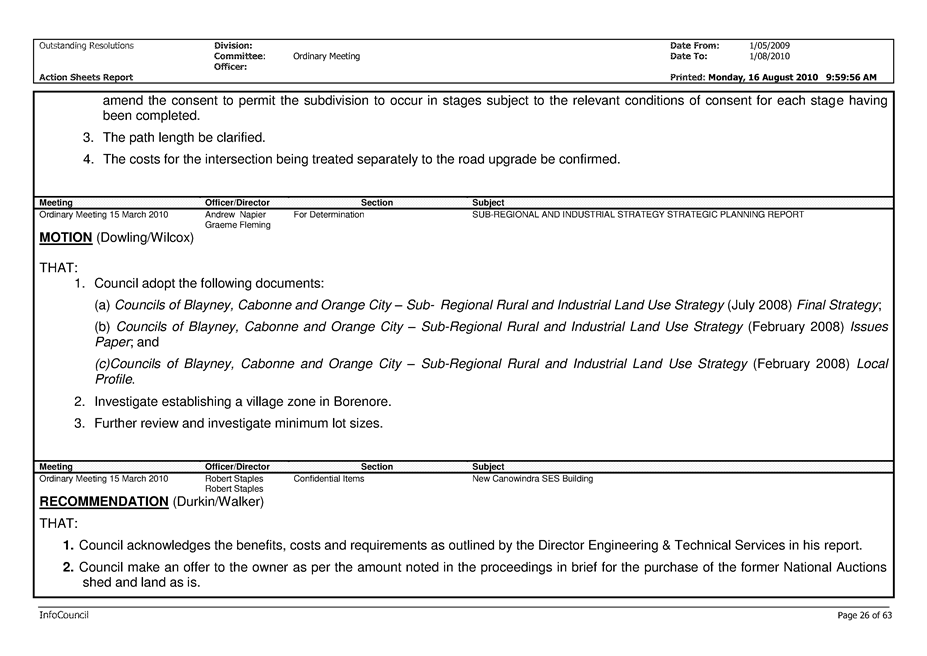 Outstanding Resolutions
Division:
Committee: Ordinary Meeting
Officer:
Date From: 1/05/2009
Date To: 1/08/2010
Action Sheets Report
Printed: Monday, 16 August 2010 9:59:56 AM

amend the consent to permit the subdivision to occur in stages subject to the relevant conditions of consent for each stage having been completed.

3. The path length be clarified.

4. The costs for the intersection being treated separately to the road upgrade be confirmed.

| Meeting | Officer/Director | Section | Subject |
|---|---|---|---|
| Ordinary Meeting 15 March 2010 | Andrew Napier Graeme Fleming | For Determination | SUB-REGIONAL AND INDUSTRIAL STRATEGY STRATEGIC PLANNING REPORT |

MOTION (Dowling/Wilcox)

THAT:

1. Council adopt the following documents:

(a) Councils of Blayney, Cabonne and Orange City – Sub- Regional Rural and Industrial Land Use Strategy (July 2008) Final Strategy;

(b) Councils of Blayney, Cabonne and Orange City – Sub-Regional Rural and Industrial Land Use Strategy (February 2008) Issues Paper; and

(c)Councils of Blayney, Cabonne and Orange City – Sub-Regional Rural and Industrial Land Use Strategy (February 2008) Local Profile.

2. Investigate establishing a village zone in Borenore.

3. Further review and investigate minimum lot sizes.

| Meeting | Officer/Director | Section | Subject |
|---|---|---|---|
| Ordinary Meeting 15 March 2010 | Robert Staples Robert Staples | Confidential Items | New Canowindra SES Building |

RECOMMENDATION (Durkin/Walker)

THAT:

1. Council acknowledges the benefits, costs and requirements as outlined by the Director Engineering & Technical Services in his report.

2. Council make an offer to the owner as per the amount noted in the proceedings in brief for the purchase of the former National Auctions shed and land as is.

InfoCouncil
Page 26 of 63